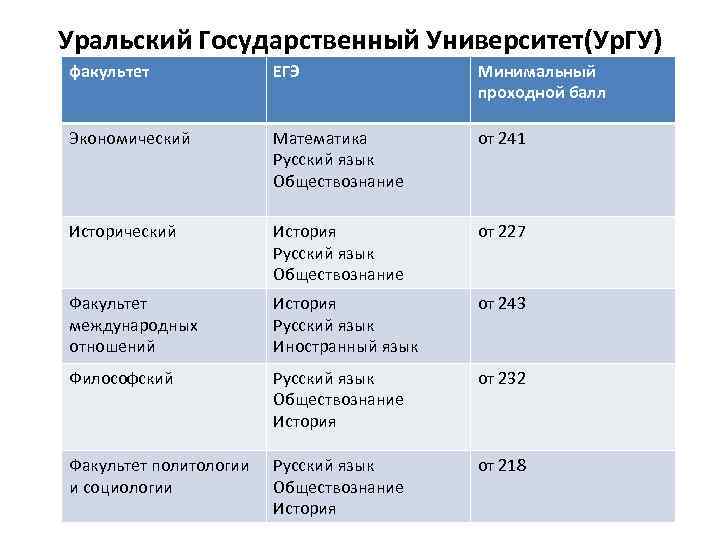 Уральский Государственный Университет(УрГУ)

| факультет | ЕГЭ | Минимальный проходной балл |
|---|---|---|
| Экономический | Математика Русский язык Обществознание | от 241 |
| Исторический | История Русский язык Обществознание | от 227 |
| Факультет международных отношений | История Русский язык Иностранный язык | от 243 |
| Философский | Русский язык Обществознание История | от 232 |
| Факультет политологии и социологии | Русский язык Обществознание История | от 218 |